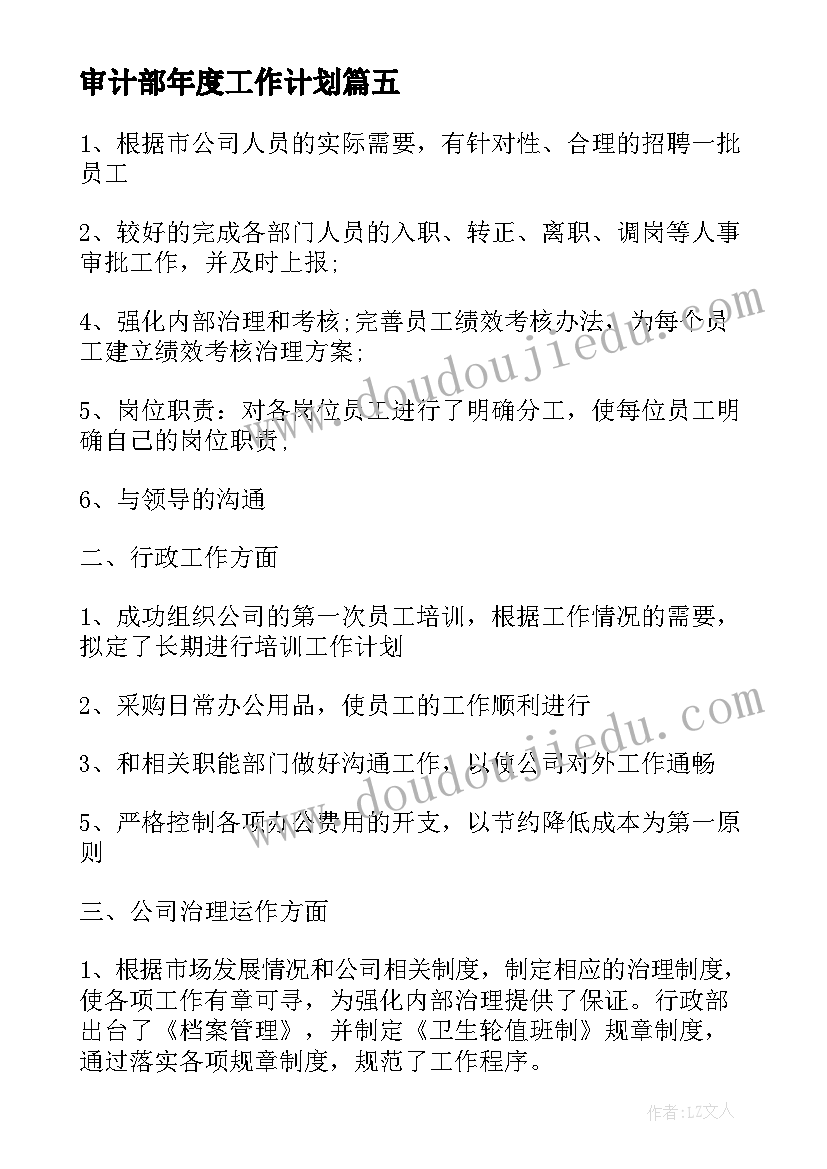 审计部年度工作计划篇五

1、根据市公司人员的实际需要，有针对性、合理的招聘一批员工

2、较好的完成各部门人员的入职、转正、离职、调岗等人事审批工作，并及时上报;

4、强化内部治理和考核;完善员工绩效考核办法，为每个员工建立绩效考核治理方案;

5、岗位职责：对各岗位员工进行了明确分工，使每位员工明确自己的岗位职责,

6、与领导的沟通

二、行政工作方面

1、成功组织公司的第一次员工培训，根据工作情况的需要，拟定了长期进行培训工作计划

2、采购日常办公用品，使员工的工作顺利进行

3、和相关职能部门做好沟通工作，以使公司对外工作通畅

5、严格控制各项办公费用的开支，以节约降低成本为第一原则

三、公司治理运作方面

1、根据市场发展情况和公司相关制度，制定相应的治理制度，使各项工作有章可寻，为强化内部治理提供了保证。行政部出台了《档案管理》，并制定《卫生轮值班制》规章制度，通过落实各项规章制度，规范了工作程序。

www.doudoujiedu.com

www.doudoujiedu.com

作者：LZ文人